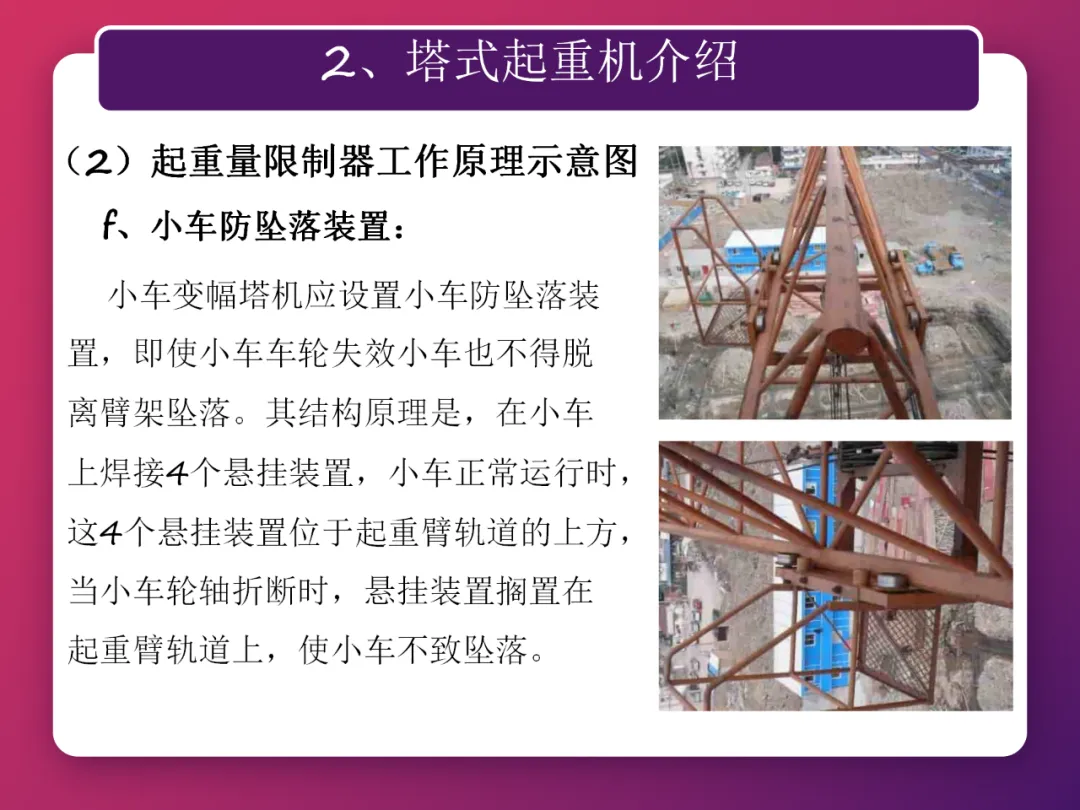 2、塔式起重机介绍

（2）起重量限制器工作原理示意图

f、小车防坠落装置：

小车变幅塔机应设置小车防坠落装置，即使小车车轮失效小车也不得脱离臂架坠落。其结构原理是，在小车上焊接4个悬挂装置，小车正常运行时，这4个悬挂装置位于起重臂轨道的上方，当小车轮轴折断时，悬挂装置搁置在起重臂轨道上，使小车不致坠落。